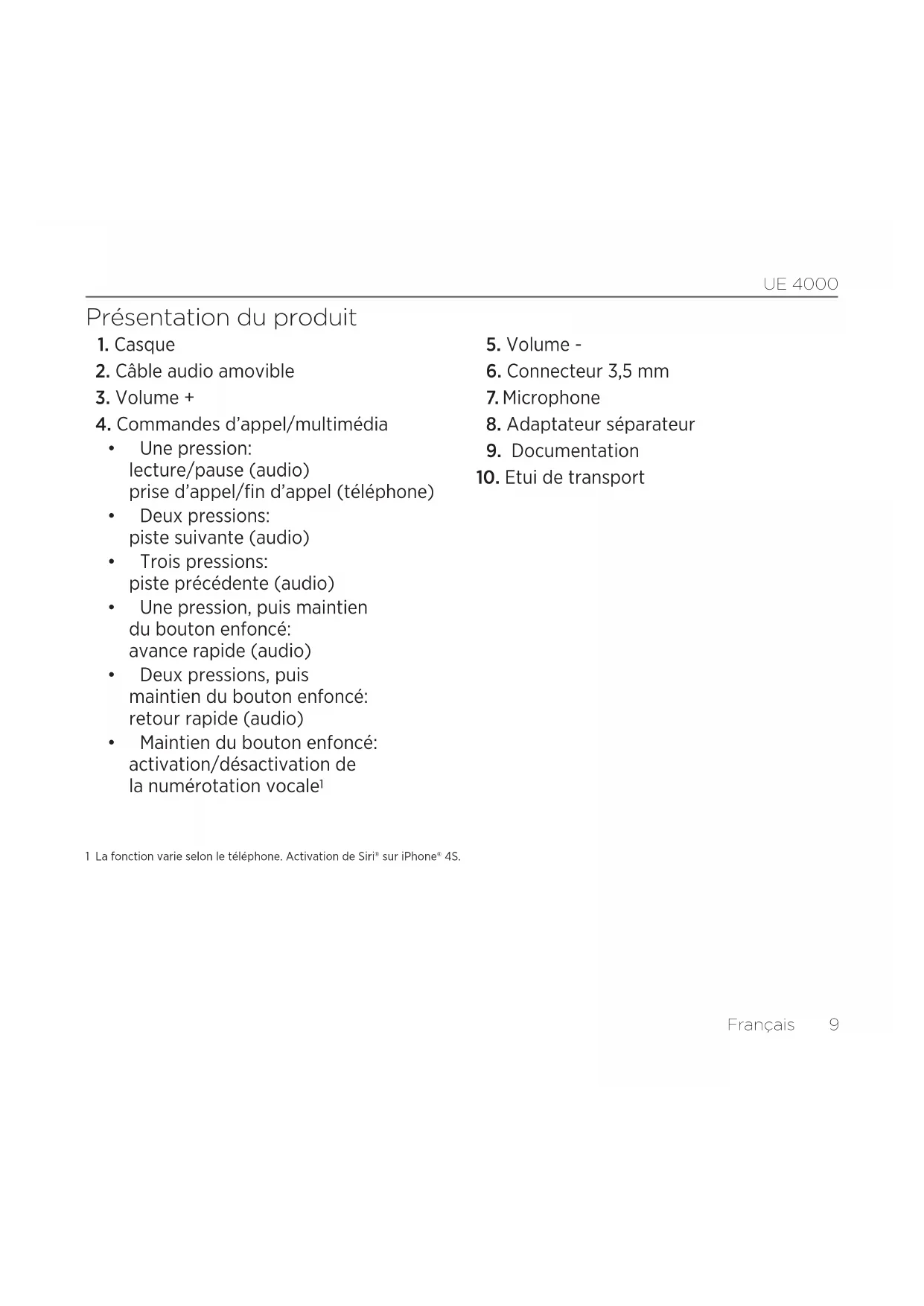 UE 4000

Présentation du produit

1. Casque
2. Câble audio amovible
3. Volume +
4. Commandes d'appel/multimédia
• Une pression: lecture/pause (audio) prise d'appel/fin d'appel (téléphone)
• Deux pressions: piste suivante (audio)
• Trois pressions: piste précédente (audio)
• Une pression, puis maintien du bouton enfoncé: avance rapide (audio)
• Deux pressions, puis maintien du bouton enfoncé: retour rapide (audio)
• Maintien du bouton enfoncé: activation/désactivation de la numérotation vocale$^1$

5. Volume -
6. Connecteur 3,5 mm
7. Microphone
8. Adaptateur séparateur
9. Documentation
10. Etui de transport

1 La fonction varie selon le téléphone. Activation de Siri® sur iPhone® 4S.

Français 9